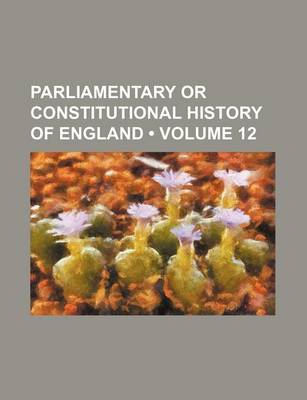 PARLIAMENTARY OR CONSTITUTIONAL HISTORY OF ENGLAND • VOLUME 12